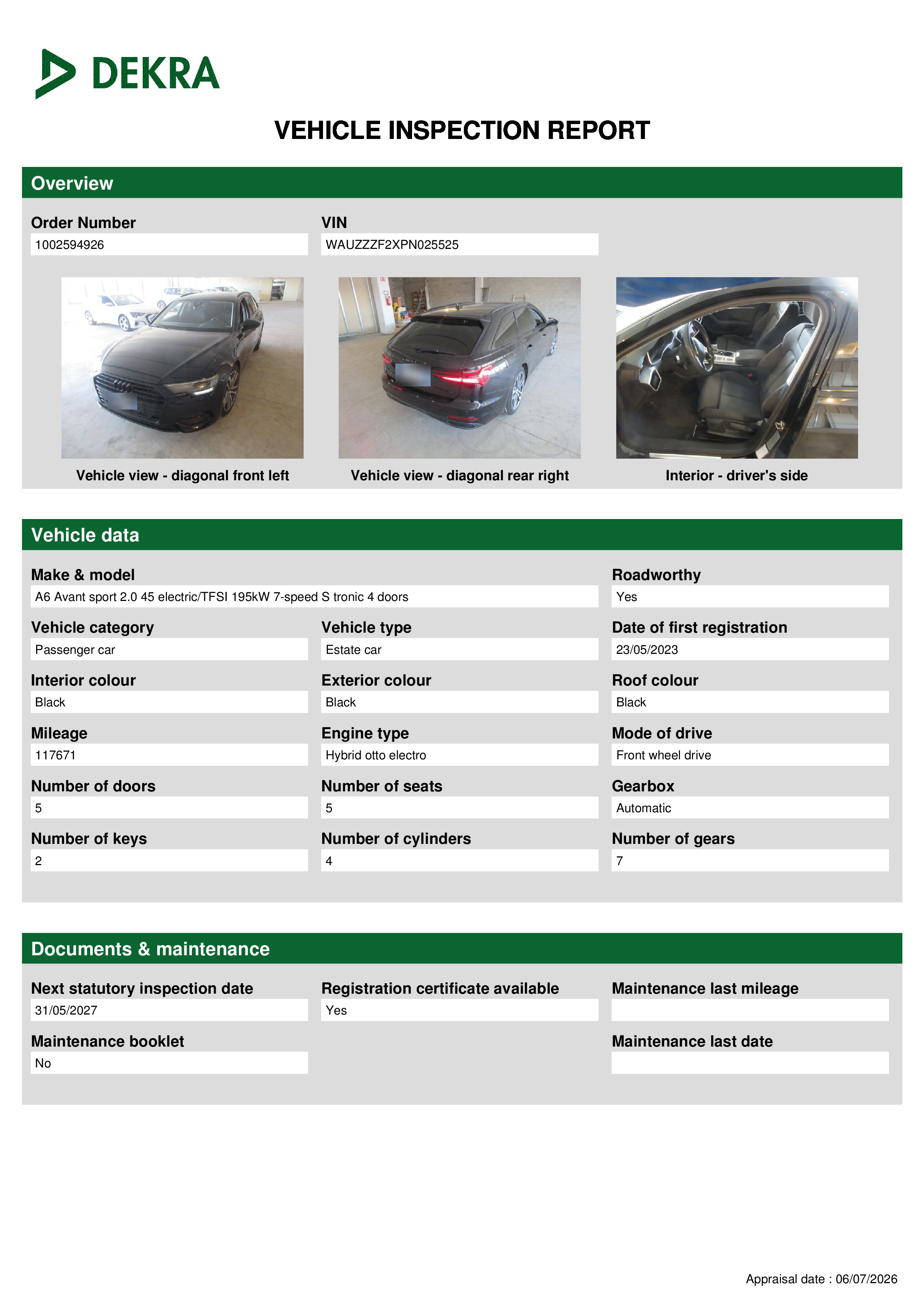 DEKRA

VEHICLE INSPECTION REPORT

Overview

Order Number
1002594926

VIN
WAUZZZF2XPN025525

Vehicle view - diagonal front left

Vehicle view - diagonal rear right

Interior - driver's side

Vehicle data

Make & model
A6 Avant sport 2.0 45 electric/TFSI 195kW 7-speed S tronic 4 doors

Roadworthy
Yes

Vehicle category
Passenger car

Vehicle type
Estate car

Date of first registration
23/05/2023

Interior colour
Black

Exterior colour
Black

Roof colour
Black

Mileage
117671

Engine type
Hybrid otto electro

Mode of drive
Front wheel drive

Number of doors
5

Number of seats
5

Gearbox
Automatic

Number of keys
2

Number of cylinders
4

Number of gears
7

Documents & maintenance

Next statutory inspection date
31/05/2027

Registration certificate available
Yes

Maintenance last mileage

Maintenance booklet
No

Maintenance last date

Appraisal date : 06/07/2026